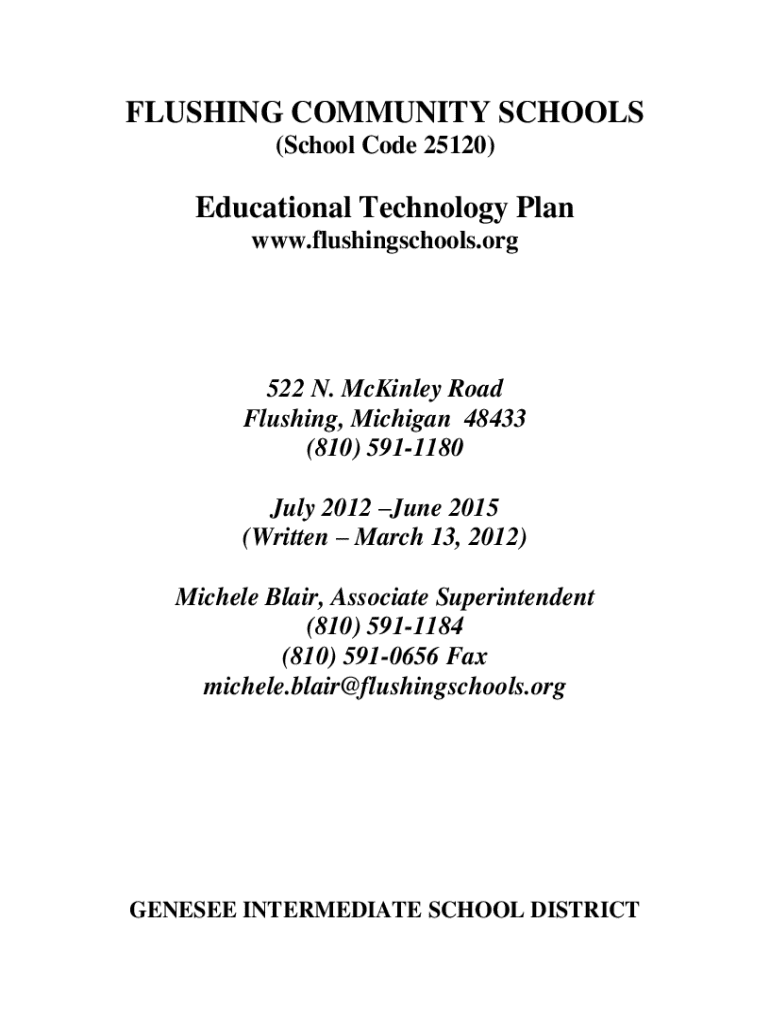 FLUSHING COMMUNITY SCHOOLS
(School Code 25120)

Educational Technology Plan
www.flushingschools.org

522 N. McKinley Road
Flushing, Michigan 48433
(810) 591-1180

July 2012 –June 2015
(Written – March 13, 2012)

Michele Blair, Associate Superintendent
(810) 591-1184
(810) 591-0656 Fax
michele.blair@flushingschools.org

GENESEE INTERMEDIATE SCHOOL DISTRICT